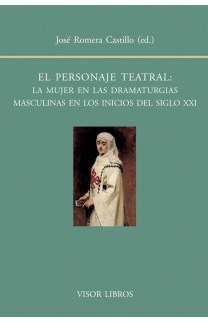 José Romera Castillo (ed.)

EL PERSONAJE TEATRAL:
LA MUJER EN LAS DRAMATURGIAS
MASCULINAS EN LOS INICIOS DEL SIGLO XXI

VISOR LIBROS